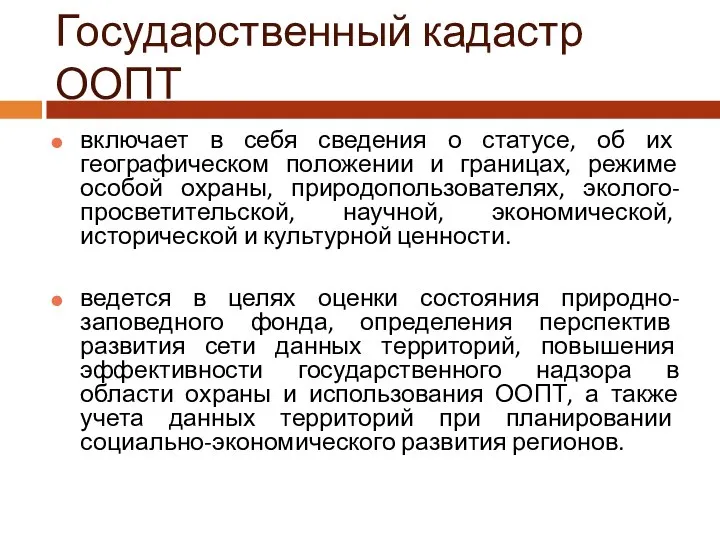 Государственный кадастр ООПТ

включает в себя сведения о статусе, об их географическом положении и границах, режиме особой охраны, природопользователях, эколого-просветительской, научной, экономической, исторической и культурной ценности.

ведется в целях оценки состояния природно-заповедного фонда, определения перспектив развития сети данных территорий, повышения эффективности государственного надзора в области охраны и использования ООПТ, а также учета данных территорий при планировании социально-экономического развития регионов.